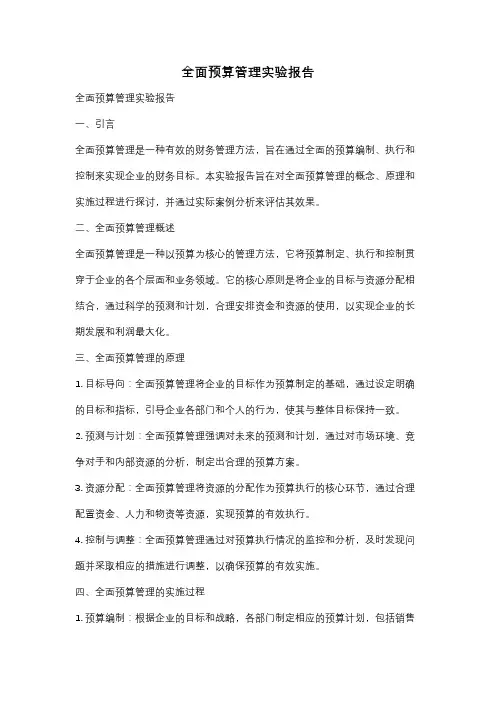 全面预算管理实验报告

全面预算管理实验报告

一、引言

全面预算管理是一种有效的财务管理方法，旨在通过全面的预算编制、执行和控制来实现企业的财务目标。本实验报告旨在对全面预算管理的概念、原理和实施过程进行探讨，并通过实际案例分析来评估其效果。

二、全面预算管理概述

全面预算管理是一种以预算为核心的管理方法，它将预算制定、执行和控制贯穿于企业的各个层面和业务领域。它的核心原则是将企业的目标与资源分配相结合，通过科学的预测和计划，合理安排资金和资源的使用，以实现企业的长期发展和利润最大化。

三、全面预算管理的原理

1. 目标导向：全面预算管理将企业的目标作为预算制定的基础，通过设定明确的目标和指标，引导企业各部门和个人的行为，使其与整体目标保持一致。

2. 预测与计划：全面预算管理强调对未来的预测和计划，通过对市场环境、竞争对手和内部资源的分析，制定出合理的预算方案。

3. 资源分配：全面预算管理将资源的分配作为预算执行的核心环节，通过合理配置资金、人力和物资等资源，实现预算的有效执行。

4. 控制与调整：全面预算管理通过对预算执行情况的监控和分析，及时发现问题并采取相应的措施进行调整，以确保预算的有效实施。

四、全面预算管理的实施过程

1. 预算编制：根据企业的目标和战略，各部门制定相应的预算计划，包括销售